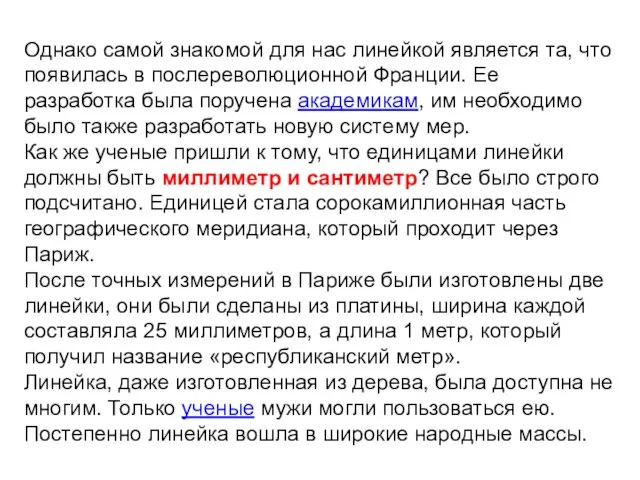 Однако самой знакомой для нас линейкой является та, что появилась в послереволюционной Франции. Ее разработка была поручена академикам, им необходимо было также разработать новую систему мер.
Как же ученые пришли к тому, что единицами линейки должны быть миллиметр и сантиметр? Все было строго подсчитано. Единицей стала сорокамиллионная часть географического меридиана, который проходит через Париж.
После точных измерений в Париже были изготовлены две линейки, они были сделаны из платины, ширина каждой составляла 25 миллиметров, а длина 1 метр, который получил название «республиканский метр».
Линейка, даже изготовленная из дерева, была доступна не многим. Только ученые мужи могли пользоваться ею.
Постепенно линейка вошла в широкие народные массы.